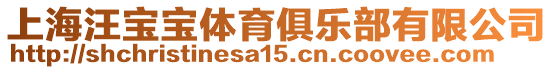 上海汪宝宝体育俱乐部有限公司
http://shchristinesa15.cn.coovee.com